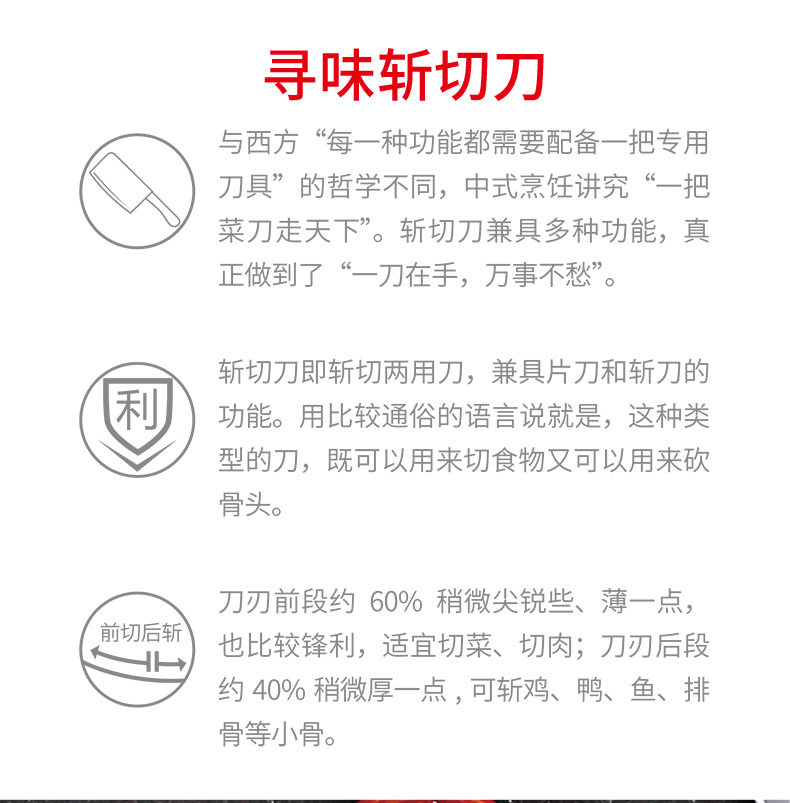 寻味斩切刀

与西方“每一种功能都需要配备一把专用刀具”的哲学不同，中式烹饪讲究“一把菜刀走天下”。斩切刀兼具多种功能，真正做到了“一刀在手，万事不愁”。

利

斩切刀即斩切两用刀，兼具片刀和斩刀的功能。用比较通俗的语言说就是，这种类型的刀，既可以用来切食物又可以用来砍骨头。

前切后斩

刀刃前段约60%稍微尖锐些、薄一点，也比较锋利，适宜切菜、切肉；刀刃后段约40%稍微厚一点，可斩鸡、鸭、鱼、排骨等小骨。